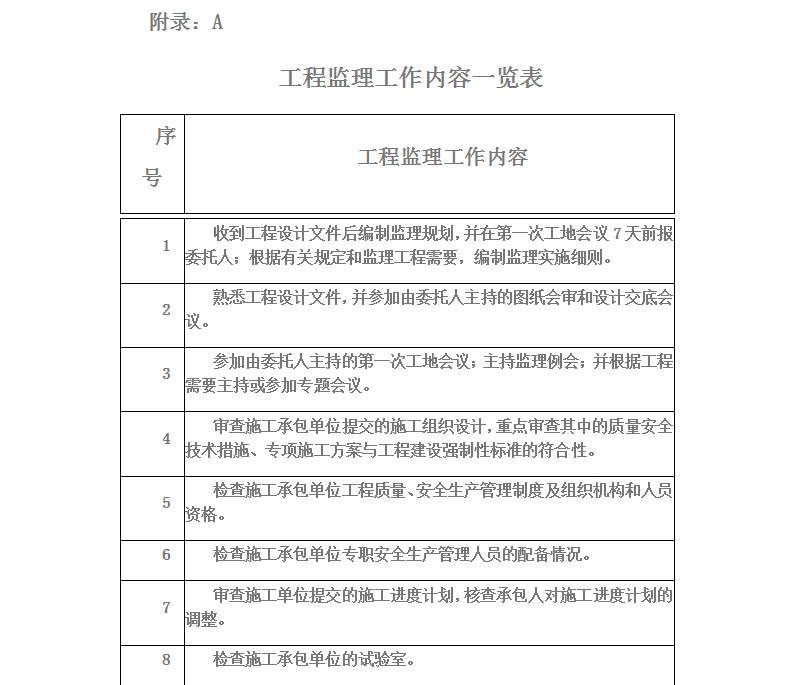 附录：A

工程监理工作内容一览表

| 序号 | 工程监理工作内容 |
|---|---|
| 1 | 收到工程设计文件后编制监理规划，并在第一次工地会议 7 天前报委托人；根据有关规定和监理工程需要，编制监理实施细则。 |
| 2 | 熟悉工程设计文件，并参加由委托人主持的图纸会审和设计交底会议。 |
| 3 | 参加由委托人主持的第一次工地会议；主持监理例会；并根据工程需要主持或参加专题会议。 |
| 4 | 审查施工承包单位提交的施工组织设计，重点审查其中的质量安全技术措施、专项施工方案与工程建设强制性标准的符合性。 |
| 5 | 检查施工承包单位工程质量、安全生产管理制度及组织机构和人员资格。 |
| 6 | 检查施工承包单位专职安全生产管理人员的配备情况。 |
| 7 | 审查施工单位提交的施工进度计划，核查承包人对施工进度计划的调整。 |
| 8 | 检查施工承包单位的试验室。 |